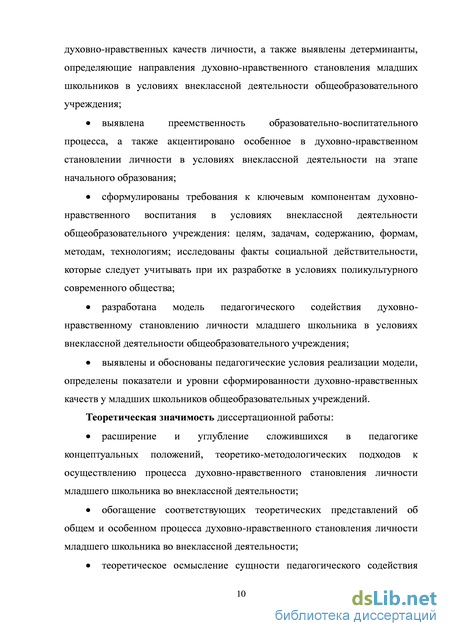 духовно-нравственных качеств личности, а также выявлены детерминанты, определяющие направления духовно-нравственного становления младших школьников в условиях внеклассной деятельности общеобразовательного учреждения;

• выявлена преемственность образовательно-воспитательного процесса, а также акцентировано особенное в духовно-нравственном становлении личности в условиях внеклассной деятельности на этапе начального образования;

• сформулированы требования к ключевым компонентам духовно-нравственного воспитания в условиях внеклассной деятельности общеобразовательного учреждения: целям, задачам, содержанию, формам, методам, технологиям; исследованы факты социальной действительности, которые следует учитывать при их разработке в условиях поликультурного современного общества;

• разработана модель педагогического содействия духовно-нравственному становлению личности младшего школьника в условиях внеклассной деятельности общеобразовательного учреждения;

• выявлены и обоснованы педагогические условия реализации модели, определены показатели и уровни сформированности духовно-нравственных качеств у младших школьников общеобразовательных учреждений.

Теоретическая значимость диссертационной работы:

• расширение и углубление сложившихся в педагогике концептуальных положений, теоретико-методологических подходов к осуществлению процесса духовно-нравственного становления личности младшего школьника во внеклассной деятельности;

• обогащение соответствующих теоретических представлений об общем и особенном процесса духовно-нравственного становления личности младшего школьника во внеклассной деятельности;

• теоретическое осмысление сущности педагогического содействия

10

dsLib.net
библиотека диссертаций